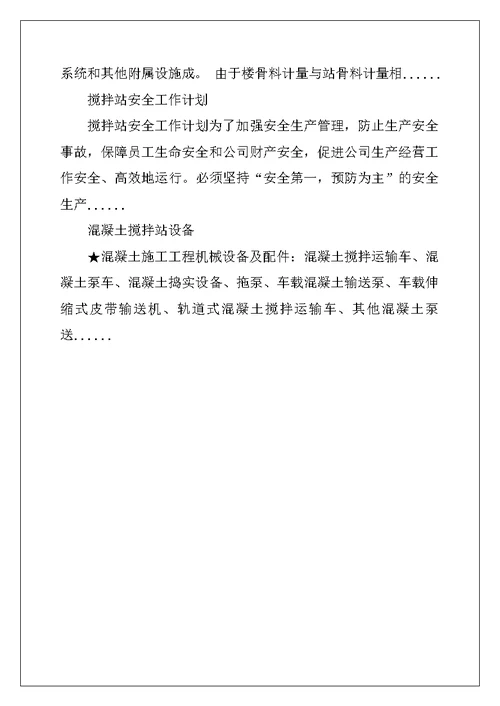 系统和其他附属设施成。 由于楼骨料计量与站骨料计量相......

搅拌站安全工作计划

搅拌站安全工作计划为了加强安全生产管理，防止生产安全事故，保障员工生命安全和公司财产安全，促进公司生产经营工作安全、高效地运行。必须坚持“安全第一，预防为主”的安全生产......

混凝土搅拌站设备

★混凝土施工工程机械设备及配件：混凝土搅拌运输车、混凝土泵车、混凝土捣实设备、拖泵、车载混凝土输送泵、车载伸缩式皮带输送机、轨道式混凝土搅拌运输车、其他混凝土泵送......